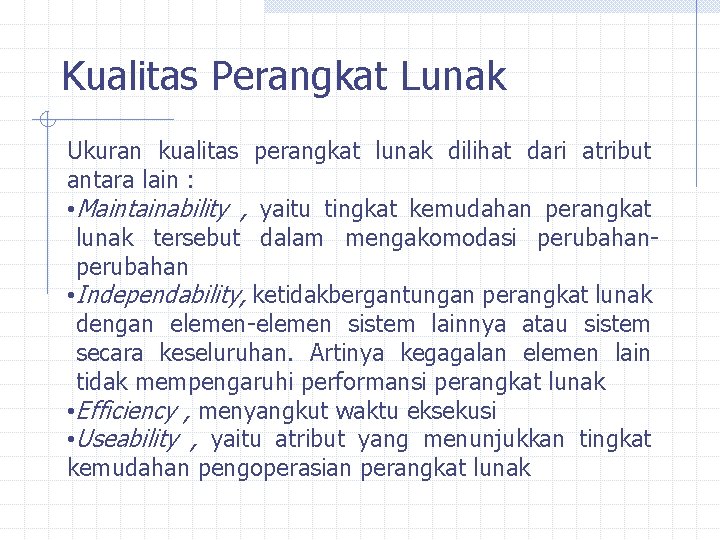 Kualitas Perangkat Lunak

Ukuran kualitas perangkat lunak dilihat dari atribut antara lain :

• Maintainability , yaitu tingkat kemudahan perangkat lunak tersebut dalam mengakomodasi perubahan-perubahan
• Independability, ketidakbergantungan perangkat lunak dengan elemen-elemen sistem lainnya atau sistem secara keseluruhan. Artinya kegagalan elemen lain tidak mempengaruhi performansi perangkat lunak
• Efficiency , menyangkut waktu eksekusi
• Useability , yaitu atribut yang menunjukkan tingkat kemudahan pengoperasian perangkat lunak